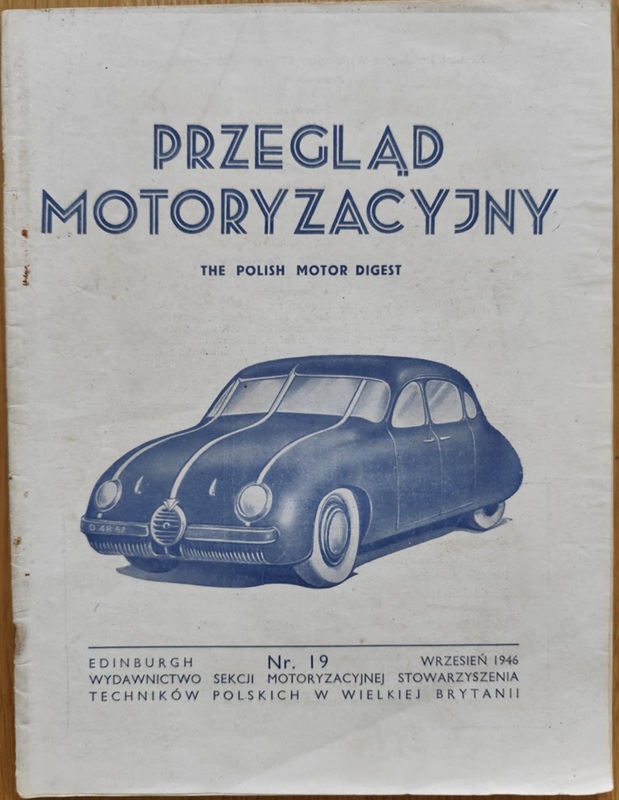 PRZEGLĄD MOTORYZACYJNY

THE POLISH MOTOR DIGEST

D 48 62

EDINBURGH Nr. 19 WRZESIEŃ 1946
WYDAWNICTWO SEKCJI MOTORYZACYJNEJ STOWARZYSZENIA TECHNIKÓW POLSKICH W WIELKIEJ BRYTANII